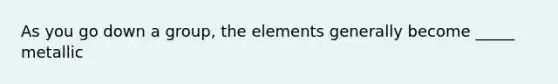 As you go down a group, the elements generally become _____ metallic